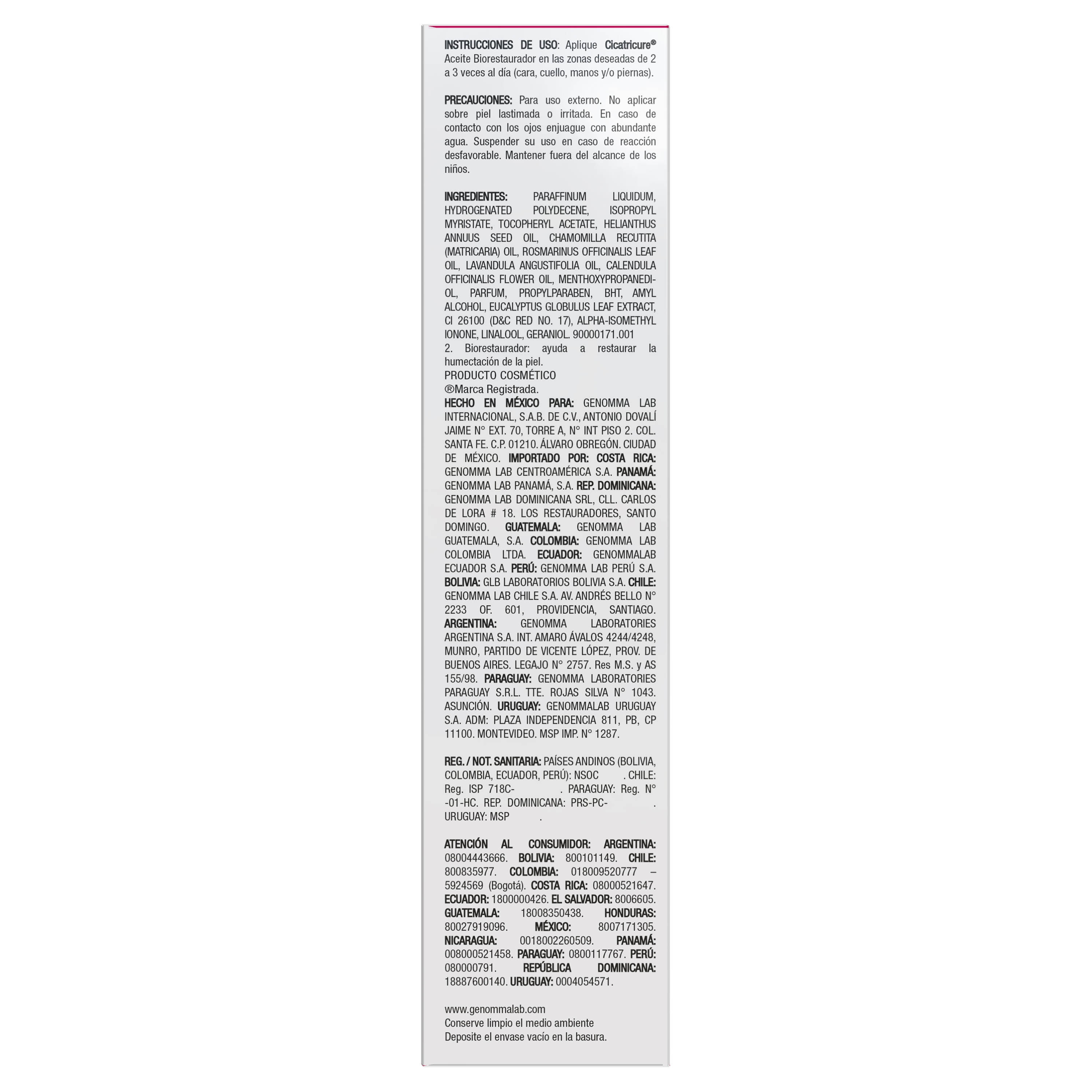 INSTRUCCIONES DE USO: Aplique Cicatricure® Aceite Biorestaurador en las zonas deseadas de 2 a 3 veces al día (cara, cuello, manos y/o piernas).

PRECAUCIONES: Para uso externo. No aplicar sobre piel lastimada o irritada. En caso de contacto con los ojos enjuague con abundante agua. Suspender su uso en caso de reacción desfavorable. Mantener fuera del alcance de los niños.

INGREDIENTES: PARAFFINUM LIQUIDUM, HYDROGENATED POLYDECENE, ISOPROPYL MYRISTATE, TOCOPHERYL ACETATE, HELIANTHUS ANNUUS SEED OIL, CHAMOMILLA RECUTITA (MATRICARIA) OIL, ROSMARINUS OFFICINALIS LEAF OIL, LAVANDULA ANGUSTIFOLIA OIL, CALENDULA OFFICINALIS FLOWER OIL, MENTHOXYPROPANEDIOL, PARFUM, PROPYLPARABEN, BHT, AMYL ALCOHOL, EUCALYPTUS GLOBULUS LEAF EXTRACT, CI 26100 (D&C RED NO. 17), ALPHA-ISOMETHYL IONONE, LINALOOL, GERANIOL. 90000171.001
2. Biorestaurador: ayuda a restaurar la humectación de la piel.
PRODUCTO COSMÉTICO
®Marca Registrada.
HECHO EN MÉXICO PARA: GENOMMA LAB INTERNACIONAL, S.A.B. DE C.V., ANTONIO DOVALÍ JAIME N° EXT. 70, TORRE A, N° INT PISO 2. COL. SANTA FE. C.P. 01210. ÁLVARO OBREGÓN. CIUDAD DE MÉXICO. IMPORTADO POR: COSTA RICA: GENOMMA LAB CENTROAMÉRICA S.A. PANAMÁ: GENOMMA LAB PANAMÁ, S.A. REP. DOMINICANA: GENOMMA LAB DOMINICANA SRL, CLL. CARLOS DE LORA # 18. LOS RESTAURADORES, SANTO DOMINGO. GUATEMALA: GENOMMA LAB GUATEMALA, S.A. COLOMBIA: GENOMMA LAB COLOMBIA LTDA. ECUADOR: GENOMMALAB ECUADOR S.A. PERÚ: GENOMMA LAB PERÚ S.A. BOLIVIA: GLB LABORATORIOS BOLIVIA S.A. CHILE: GENOMMA LAB CHILE S.A. AV. ANDRÉS BELLO N° 2233 OF. 601, PROVIDENCIA, SANTIAGO. ARGENTINA: GENOMMA LABORATORIES ARGENTINA S.A. INT. AMARO ÁVALOS 4244/4248, MUNRO, PARTIDO DE VICENTE LÓPEZ, PROV. DE BUENOS AIRES. LEGAJO N° 2757. Res M.S. y AS 155/98. PARAGUAY: GENOMMA LABORATORIES PARAGUAY S.R.L. TTE. ROJAS SILVA N° 1043. ASUNCIÓN. URUGUAY: GENOMMALAB URUGUAY S.A. ADM: PLAZA INDEPENDENCIA 811, PB, CP 11100. MONTEVIDEO. MSP IMP. N° 1287.

REG. / NOT. SANITARIA: PAÍSES ANDINOS (BOLIVIA, COLOMBIA, ECUADOR, PERÚ): NSOC . CHILE: Reg. ISP 718C- . PARAGUAY: Reg. N° -01-HC. REP. DOMINICANA: PRS-PC- . URUGUAY: MSP .

ATENCIÓN AL CONSUMIDOR: ARGENTINA: 08004443666. BOLIVIA: 800101149. CHILE: 800835977. COLOMBIA: 018009520777 – 5924569 (Bogotá). COSTA RICA: 08000521647. ECUADOR: 1800000426. EL SALVADOR: 8006605. GUATEMALA: 18008350438. HONDURAS: 80027919096. MÉXICO: 8007171305. NICARAGUA: 0018002260509. PANAMÁ: 008000521458. PARAGUAY: 0800117767. PERÚ: 080000791. REPÚBLICA DOMINICANA: 18887600140. URUGUAY: 0004054571.

www.genommalab.com
Conserve limpio el medio ambiente
Deposite el envase vacío en la basura.